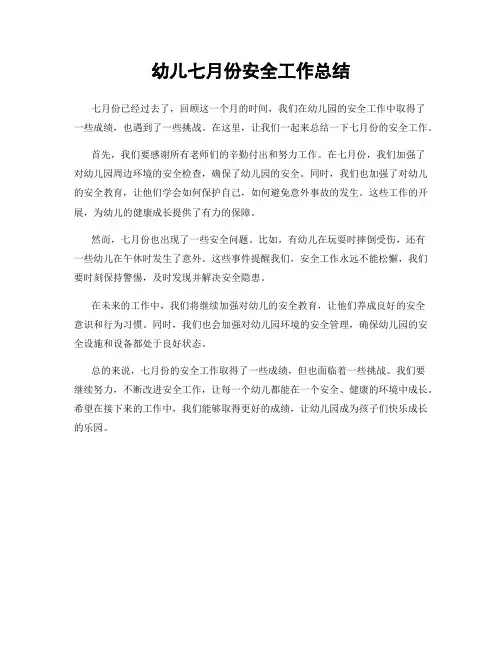 幼儿七月份安全工作总结

七月份已经过去了，回顾这一个月的时间，我们在幼儿园的安全工作中取得了一些成绩，也遇到了一些挑战。在这里，让我们一起来总结一下七月份的安全工作。

首先，我们要感谢所有老师们的辛勤付出和努力工作。在七月份，我们加强了对幼儿园周边环境的安全检查，确保了幼儿园的安全。同时，我们也加强了对幼儿的安全教育，让他们学会如何保护自己，如何避免意外事故的发生。这些工作的开展，为幼儿的健康成长提供了有力的保障。

然而，七月份也出现了一些安全问题。比如，有幼儿在玩耍时摔倒受伤，还有一些幼儿在午休时发生了意外。这些事件提醒我们，安全工作永远不能松懈，我们要时刻保持警惕，及时发现并解决安全隐患。

在未来的工作中，我们将继续加强对幼儿的安全教育，让他们养成良好的安全意识和行为习惯。同时，我们也会加强对幼儿园环境的安全管理，确保幼儿园的安全设施和设备都处于良好状态。

总的来说，七月份的安全工作取得了一些成绩，但也面临着一些挑战。我们要继续努力，不断改进安全工作，让每一个幼儿都能在一个安全、健康的环境中成长。希望在接下来的工作中，我们能够取得更好的成绩，让幼儿园成为孩子们快乐成长的乐园。